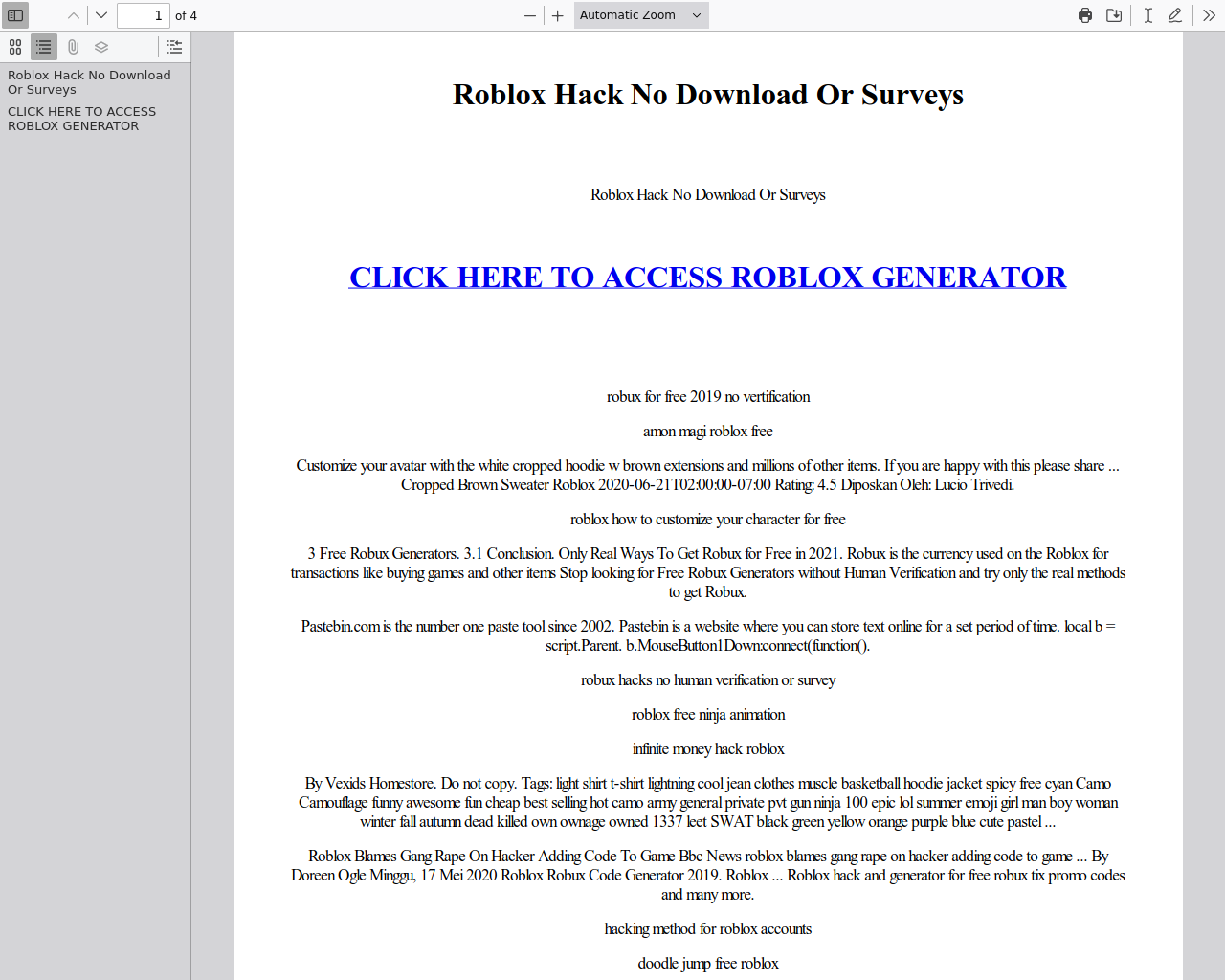 1 of 4

Automatic Zoom

Roblox Hack No Download Or Surveys

CLICK HERE TO ACCESS ROBLOX GENERATOR

Roblox Hack No Download Or Surveys

Roblox Hack No Download Or Surveys

CLICK HERE TO ACCESS ROBLOX GENERATOR

robux for free 2019 no vertification

amon magi roblox free

Customize your avatar with the white cropped hoodie w brown extensions and millions of other items. If you are happy with this please share ... Cropped Brown Sweater Roblox 2020-06-21T02:00:00-07:00 Rating: 4.5 Diposkan Oleh: Lucio Trivedi.

roblox how to customize your character for free

3 Free Robux Generators. 3.1 Conclusion. Only Real Ways To Get Robux for Free in 2021. Robux is the currency used on the Roblox for transactions like buying games and other items Stop looking for Free Robux Generators without Human Verification and try only the real methods to get Robux.

Pastebin.com is the number one paste tool since 2002. Pastebin is a website where you can store text online for a set period of time. local b = script.Parent. b.MouseButton1Down:connect(function().

robux hacks no human verification or survey

roblox free ninja animation

infinite money hack roblox

By Vexids Homestore. Do not copy. Tags: light shirt t-shirt lightning cool jean clothes muscle basketball hoodie jacket spicy free cyan Camo Camouflage funny awesome fun cheap best selling hot camo army general private pvt gun ninja 100 epic lol summer emoji girl man boy woman winter fall autumn dead killed own ownage owned 1337 leet SWAT black green yellow orange purple blue cute pastel ...

Roblox Blames Gang Rape On Hacker Adding Code To Game Bbc News roblox blames gang rape on hacker adding code to game ... By Doreen Ogle Minggu, 17 Mei 2020 Roblox Robux Code Generator 2019. Roblox ... Roblox hack and generator for free robux tix promo codes and many more.

hacking method for roblox accounts

doodle jump free roblox